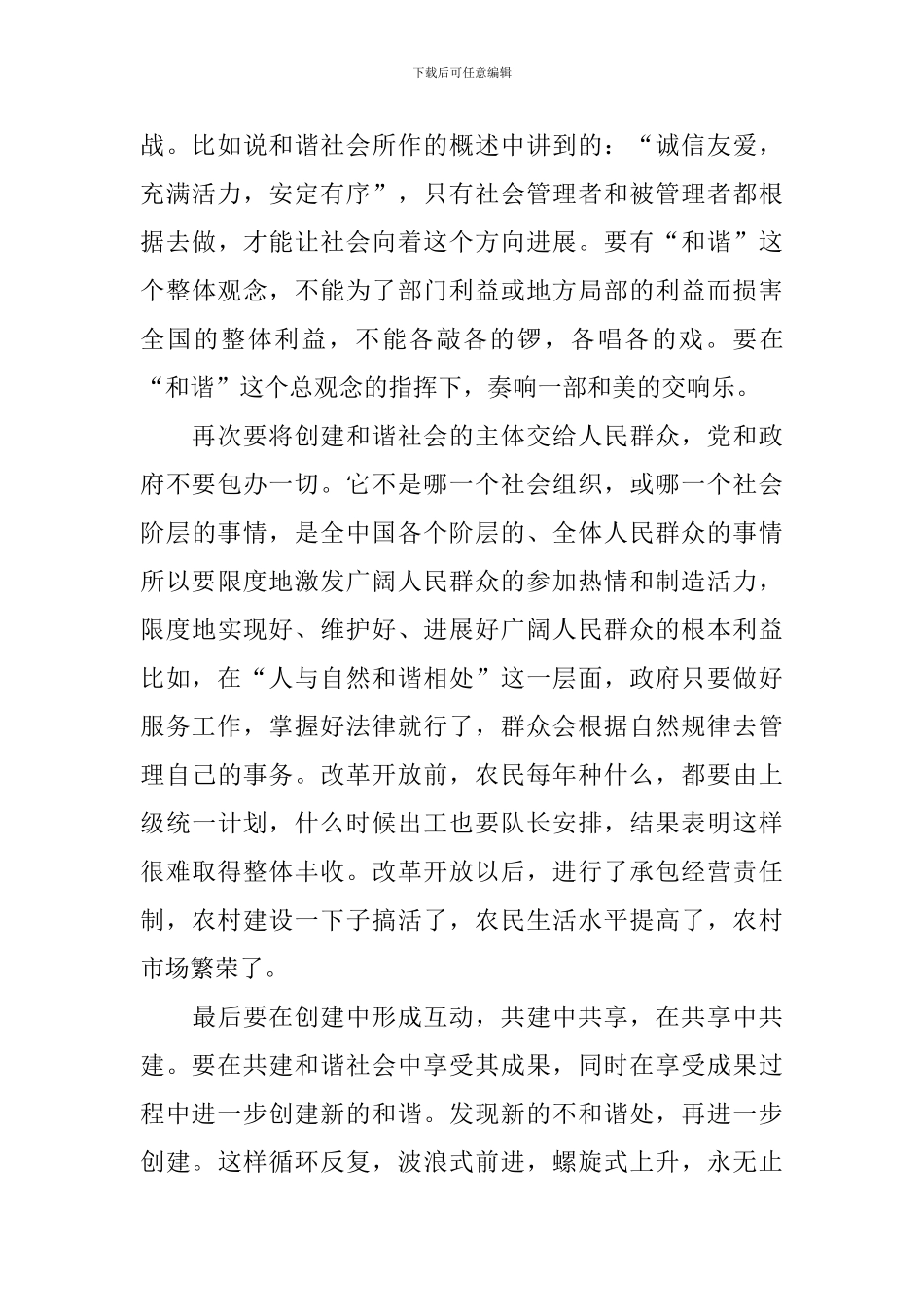 下载后可任意编辑

战。比如说和谐社会所作的概述中讲到的：“诚信友爱，充满活力，安定有序”，只有社会管理者和被管理者都根据去做，才能让社会向着这个方向进展。要有“和谐”这个整体观念，不能为了部门利益或地方局部的利益而损害全国的整体利益，不能各敲各的锣，各唱各的戏。要在“和谐”这个总观念的指挥下，奏响一部和美的交响乐。

再次要将创建和谐社会的主体交给人民群众，党和政府不要包办一切。它不是哪一个社会组织，或哪一个社会阶层的事情，是全中国各个阶层的、全体人民群众的事情所以要限度地激发广阔人民群众的参加热情和制造活力，限度地实现好、维护好、进展好广阔人民群众的根本利益比如，在“人与自然和谐相处”这一层面，政府只要做好服务工作，掌握好法律就行了，群众会根据自然规律去管理自己的事务。改革开放前，农民每年种什么，都要由上级统一计划，什么时候出工也要队长安排，结果表明这样很难取得整体丰收。改革开放以后，进行了承包经营责任制，农村建设一下子搞活了，农民生活水平提高了，农村市场繁荣了。

最后要在创建中形成互动，共建中共享，在共享中共建。要在共建和谐社会中享受其成果，同时在享受成果过程中进一步创建新的和谐。发现新的不和谐处，再进一步创建。这样循环反复，波浪式前进，螺旋式上升，永无止